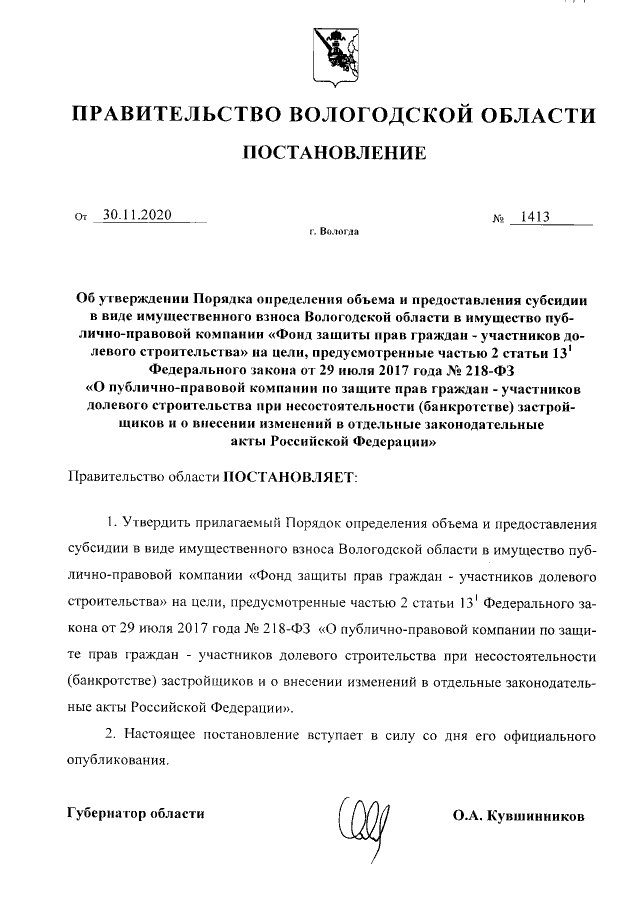 ПРАВИТЕЛЬСТВО ВОЛОГОДСКОЙ ОБЛАСТИ

ПОСТАНОВЛЕНИЕ

От 30.11.2020 № 1413

г. Вологда

Об утверждении Порядка определения объема и предоставления субсидии в виде имущественного взноса Вологодской области в имущество публично-правовой компании «Фонд защиты прав граждан - участников долевого строительства» на цели, предусмотренные частью 2 статьи $13^1$ Федерального закона от 29 июля 2017 года № 218-ФЗ «О публично-правовой компании по защите прав граждан - участников долевого строительства при несостоятельности (банкротстве) застройщиков и о внесении изменений в отдельные законодательные акты Российской Федерации»

Правительство области ПОСТАНОВЛЯЕТ:

1. Утвердить прилагаемый Порядок определения объема и предоставления субсидии в виде имущественного взноса Вологодской области в имущество публично-правовой компании «Фонд защиты прав граждан - участников долевого строительства» на цели, предусмотренные частью 2 статьи $13^1$ Федерального закона от 29 июля 2017 года № 218-ФЗ «О публично-правовой компании по защите прав граждан - участников долевого строительства при несостоятельности (банкротстве) застройщиков и о внесении изменений в отдельные законодательные акты Российской Федерации».

2. Настоящее постановление вступает в силу со дня его официального опубликования.

Губернатор области О.А. Кувшинников